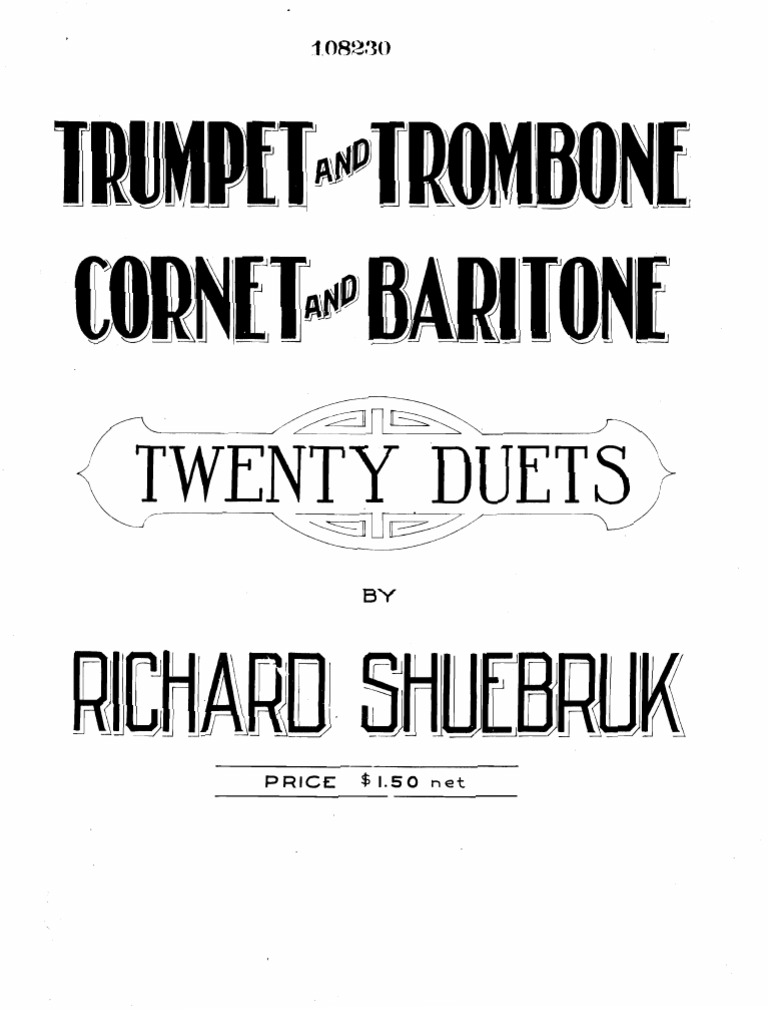 108230

TRUMPET AND TROMBONE
CORNET AND BARITONE

TWENTY DUETS

BY

RICHARD SHUEBRUK

PRICE $1.50 net